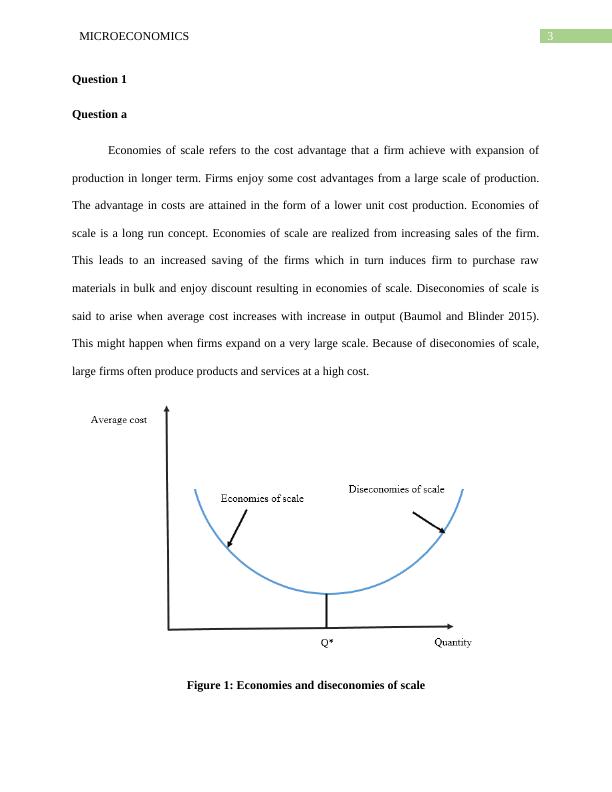 MICROECONOMICS

3

Question 1

Question a

Economies of scale refers to the cost advantage that a firm achieve with expansion of production in longer term. Firms enjoy some cost advantages from a large scale of production. The advantage in costs are attained in the form of a lower unit cost production. Economies of scale is a long run concept. Economies of scale are realized from increasing sales of the firm. This leads to an increased saving of the firms which in turn induces firm to purchase raw materials in bulk and enjoy discount resulting in economies of scale. Diseconomies of scale is said to arise when average cost increases with increase in output (Baumol and Blinder 2015). This might happen when firms expand on a very large scale. Because of diseconomies of scale, large firms often produce products and services at a high cost.

Average cost

Economies of scale

Diseconomies of scale

Q*

Quantity

Figure 1: Economies and diseconomies of scale